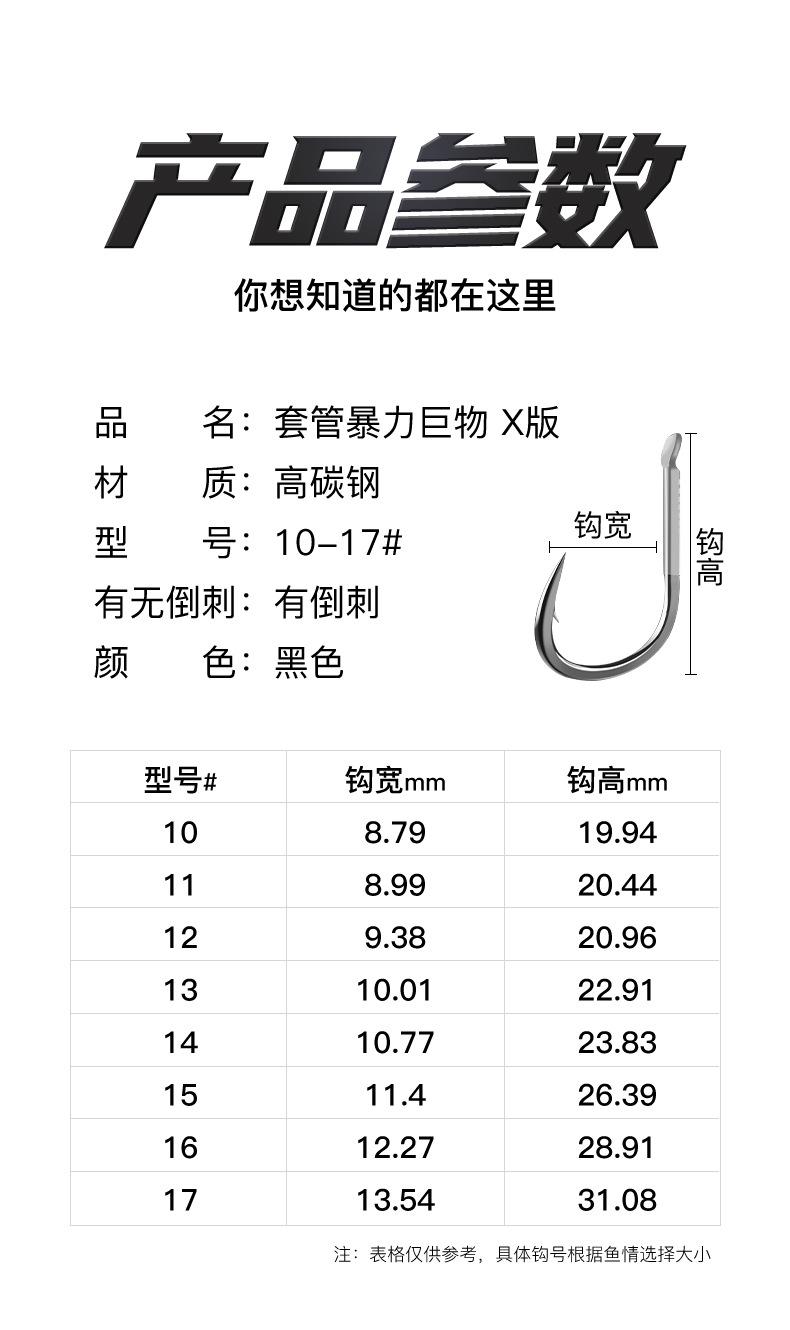 产品参数

你想知道的都在这里

品 名：套管暴力巨物 X版
材 质：高碳钢
型 号：10-17#
有无倒刺：有倒刺
颜 色：黑色

钩宽

钩高

| 型号# | 钩宽mm | 钩高mm |
|---|---|---|
| 10 | 8.79 | 19.94 |
| 11 | 8.99 | 20.44 |
| 12 | 9.38 | 20.96 |
| 13 | 10.01 | 22.91 |
| 14 | 10.77 | 23.83 |
| 15 | 11.4 | 26.39 |
| 16 | 12.27 | 28.91 |
| 17 | 13.54 | 31.08 |

注：表格仅供参考，具体钩号根据鱼情选择大小